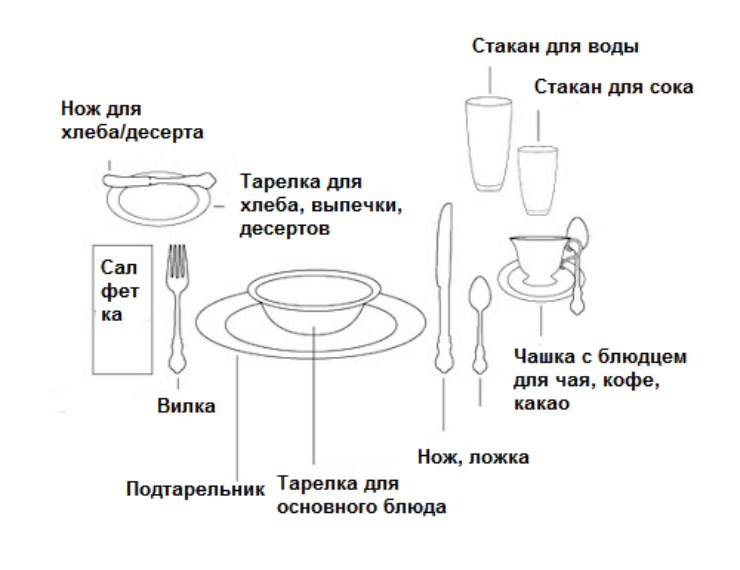 Стакан для воды

Стакан для сока

Нож для хлеба/десерта

Тарелка для хлеба, выпечки, десертов

Сал фет ка

Вилка

Чашка с блюдцем для чая, кофе, какао

Нож, ложка

Подтарельник

Тарелка для основного блюда